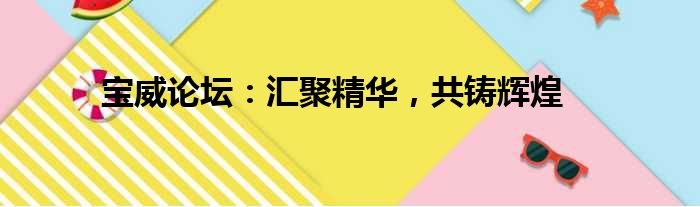 宝威论坛：汇聚精华，共铸辉煌